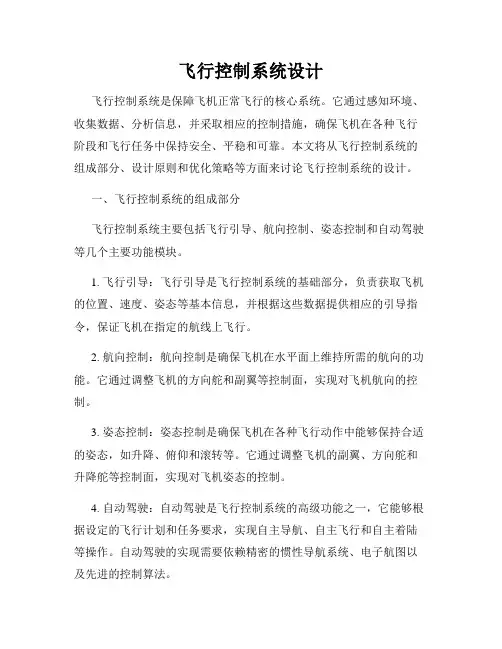 飞行控制系统设计

飞行控制系统是保障飞机正常飞行的核心系统。它通过感知环境、收集数据、分析信息，并采取相应的控制措施，确保飞机在各种飞行阶段和飞行任务中保持安全、平稳和可靠。本文将从飞行控制系统的组成部分、设计原则和优化策略等方面来讨论飞行控制系统的设计。

一、飞行控制系统的组成部分

飞行控制系统主要包括飞行引导、航向控制、姿态控制和自动驾驶等几个主要功能模块。

1. 飞行引导：飞行引导是飞行控制系统的基础部分，负责获取飞机的位置、速度、姿态等基本信息，并根据这些数据提供相应的引导指令，保证飞机在指定的航线上飞行。

2. 航向控制：航向控制是确保飞机在水平面上维持所需的航向的功能。它通过调整飞机的方向舵和副翼等控制面，实现对飞机航向的控制。

3. 姿态控制：姿态控制是确保飞机在各种飞行动作中能够保持合适的姿态，如升降、俯仰和滚转等。它通过调整飞机的副翼、方向舵和升降舵等控制面，实现对飞机姿态的控制。

4. 自动驾驶：自动驾驶是飞行控制系统的高级功能之一，它能够根据设定的飞行计划和任务要求，实现自主导航、自主飞行和自主着陆等操作。自动驾驶的实现需要依赖精密的惯性导航系统、电子航图以及先进的控制算法。